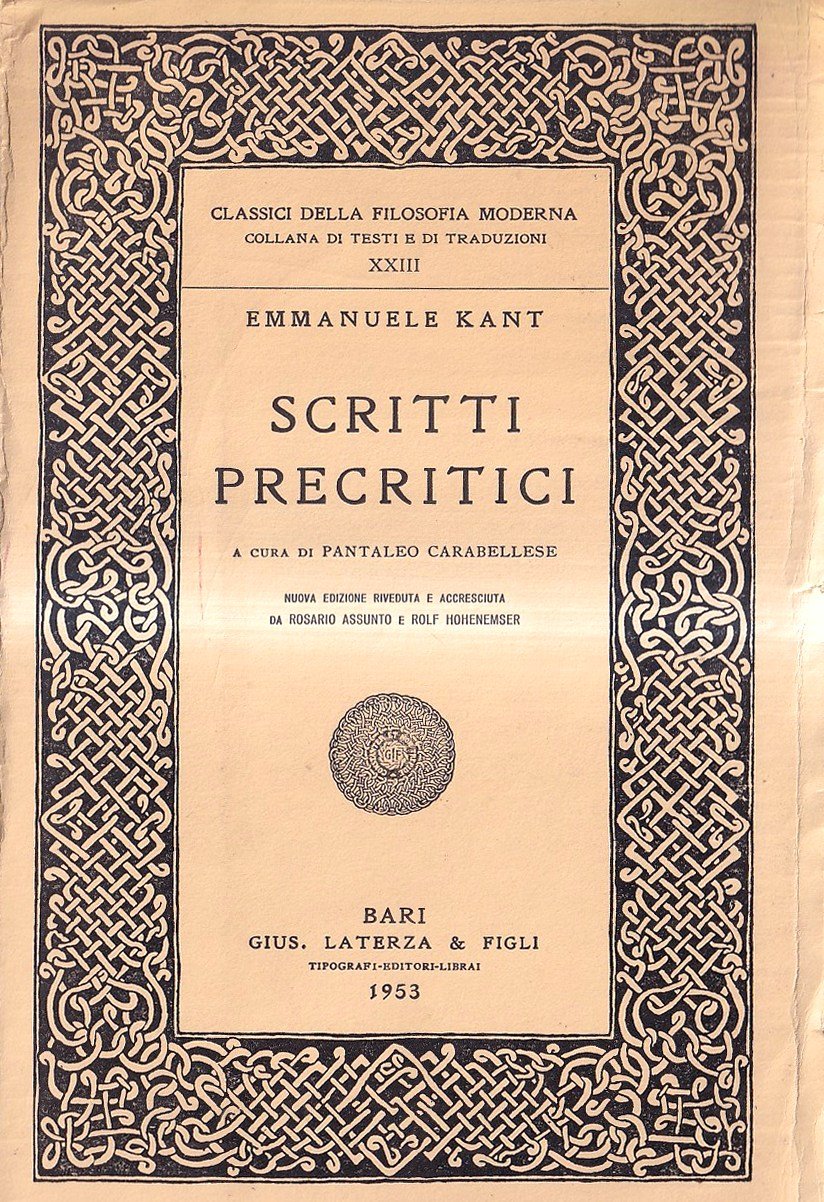 CLASSICI DELLA FILOSOFIA MODERNA
COLLANA DI TESTI E DI TRADUZIONI
XXIII

EMMANUELE KANT

SCRITTI PRECRITICI

A CURA DI PANTALEO CARABELLESE

NUOVA EDIZIONE RIVEDUTA E ACCRESCIUTA DA ROSARIO ASSUNTO E ROLF HOHENEMSER

GLF

BARI
GIUS. LATERZA & FIGLI
TIPOGRAFI-EDITORI-LIBRAI
1953